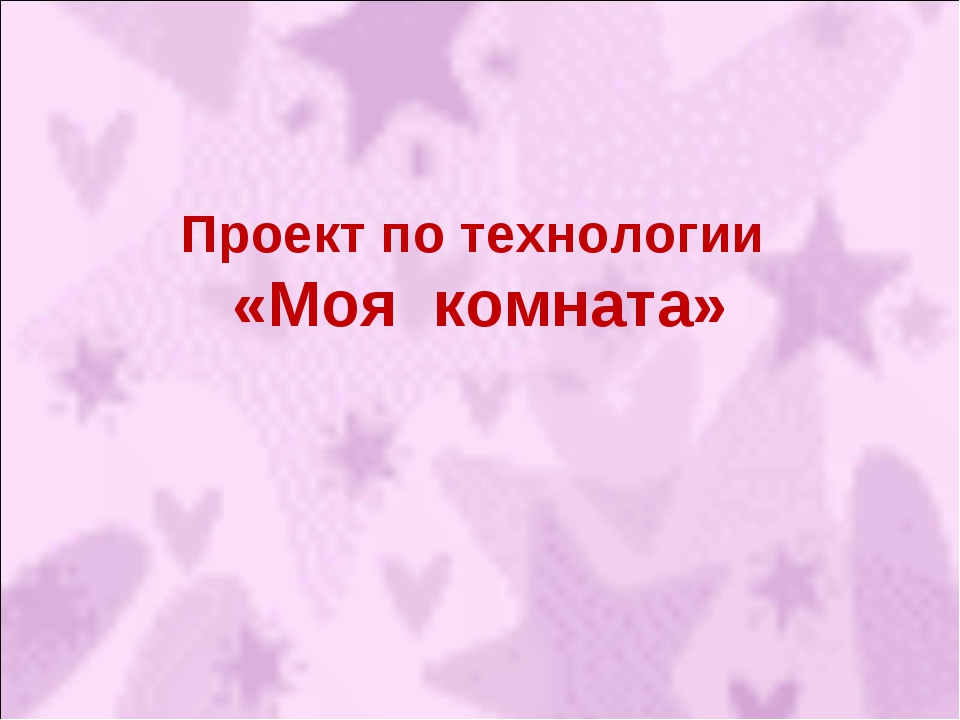 Проект по технологии
«Моя комната»